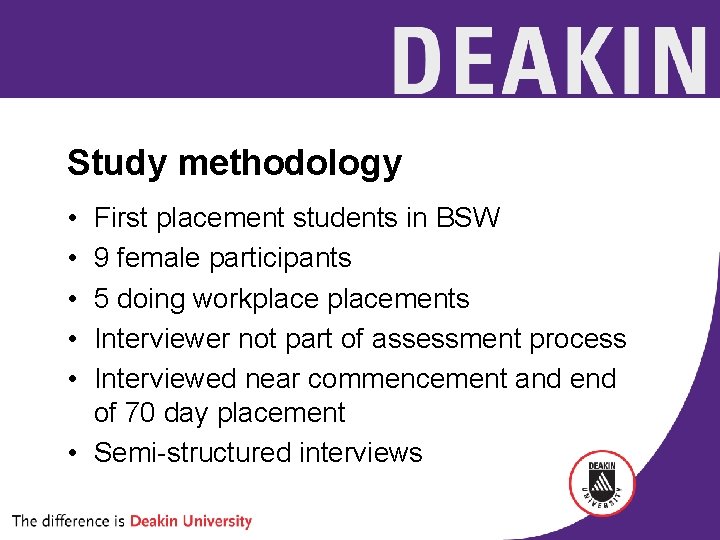 DEAKIN

Study methodology

• First placement students in BSW
• 9 female participants
• 5 doing workplace placements
• Interviewer not part of assessment process
• Interviewed near commencement and end of 70 day placement
• Semi-structured interviews

DEAKIN UNIVERSITY

The difference is Deakin University